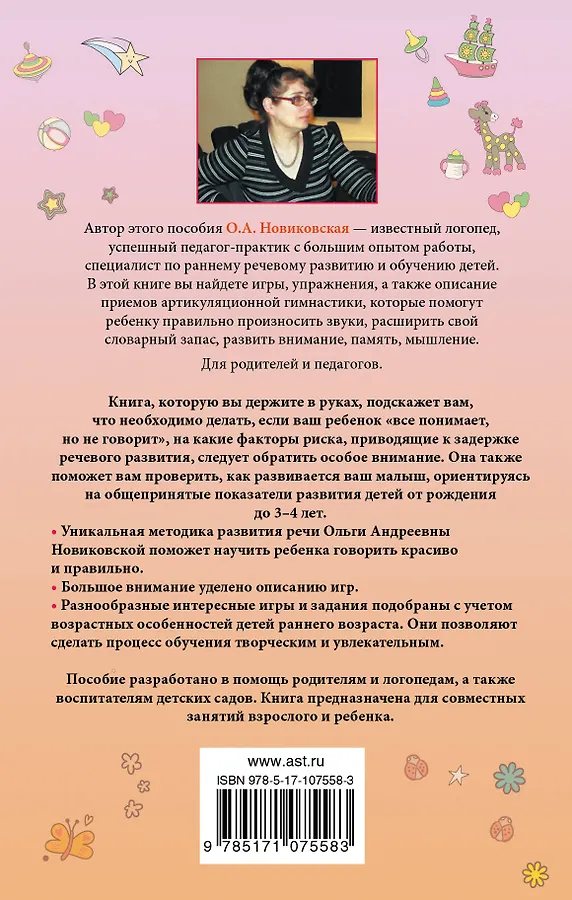 Автор этого пособия О.А. Новиковская — известный логопед, успешный педагог-практик с большим опытом работы, специалист по раннему речевому развитию и обучению детей. В этой книге вы найдете игры, упражнения, а также описание приемов артикуляционной гимнастики, которые помогут ребенку правильно произносить звуки, расширить свой словарный запас, развить внимание, память, мышление.

Для родителей и педагогов.

Книга, которую вы держите в руках, подскажет вам, что необходимо делать, если ваш ребенок «все понимает, но не говорит», на какие факторы риска, приводящие к задержке речевого развития, следует обратить особое внимание. Она также поможет вам проверить, как развивается ваш малыш, ориентируясь на общепринятые показатели развития детей от рождения до 3–4 лет.

• Уникальная методика развития речи Ольги Андреевны Новиковской поможет научить ребенка говорить красиво и правильно.
• Большое внимание уделено описанию игр.
• Разнообразные интересные игры и задания подобраны с учетом возрастных особенностей детей раннего возраста. Они позволяют сделать процесс обучения творческим и увлекательным.

Пособие разработано в помощь родителям и логопедам, а также воспитателям детских садов. Книга предназначена для совместных занятий взрослого и ребенка.

www.ast.ru
ISBN 978-5-17-107558-3
9 785171 075583